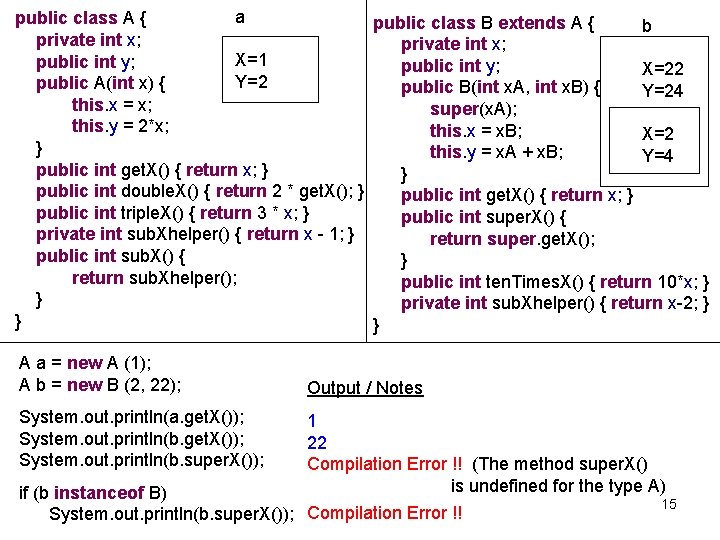 public class A {
private int x;
public int y;
public A(int x) {
this.x = x;
this.y = 2*x;
}
public int getX() { return x; }
public int doubleX() { return 2 * getX(); }
public int tripleX() { return 3 * x; }
private int subXhelper() { return x - 1; }
public int subX() {
return subXhelper();
}
}

a

X=1
Y=2

public class B extends A {
private int x;
public int y;
public B(int xA, int xB) {
super(xA);
this.x = xB;
this.y = xA + xB;
}
public int getX() { return x; }
public int superX() {
return super.getX();
}
public int tenTimesX() { return 10*x; }
private int subXhelper() { return x-2; }
}

b

X=22
Y=24

X=2
Y=4

A a = new A (1);
A b = new B (2, 22);

System.out.println(a.getX());
System.out.println(b.getX());
System.out.println(b.superX());

if (b instanceof B)
System.out.println(b.superX());

Output / Notes

1
22
Compilation Error !! (The method superX() is undefined for the type A)

Compilation Error !!

15